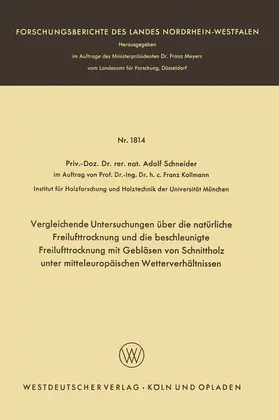 FORSCHUNGSBERICHTE DES LANDES NORDRHEIN-WESTFALEN

Herausgegeben

im Auftrage des Ministerpräsidenten Dr. Franz Meyers

vom Landesamt für Forschung, Düsseldorf

Nr. 1814

Priv.-Doz. Dr. rer. nat. Adolf Schneider

im Auftrag von Prof. Dr.-Ing. Dr. h. c. Franz Kollmann

Institut für Holzforschung und Holztechnik der Universität München

Vergleichende Untersuchungen über die natürliche Freilufttrocknung und die beschleunigte Freilufttrocknung mit Gebläsen von Schnittholz unter mitteleuropäischen Wetterverhältnissen

W

WESTDEUTSCHER VERLAG · KÖLN UND OPLADEN